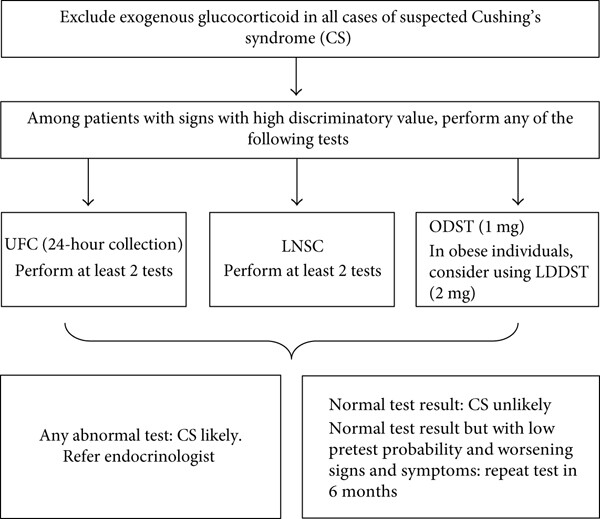 Exclude exogenous glucocorticoid in all cases of suspected Cushing's syndrome (CS)

Among patients with signs with high discriminatory value, perform any of the following tests

UFC (24-hour collection)
Perform at least 2 tests

LNSC
Perform at least 2 tests

ODST (1 mg)
In obese individuals, consider using LDDST (2 mg)

Any abnormal test: CS likely.
Refer endocrinologist

Normal test result: CS unlikely
Normal test result but with low pretest probability and worsening signs and symptoms: repeat test in 6 months